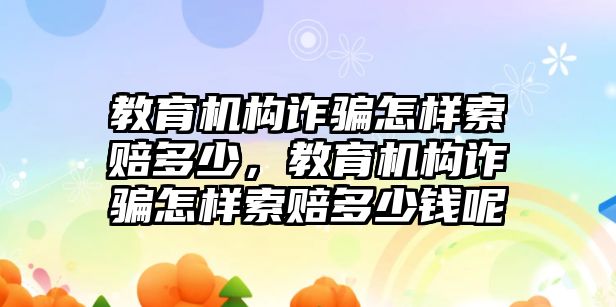 教育机构诈骗怎样索赔多少，教育机构诈骗怎样索赔多少钱呢